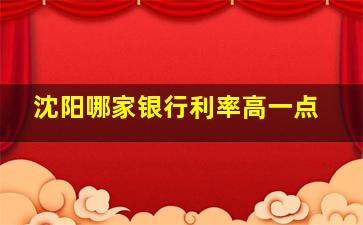 沈阳哪家银行利率高一点